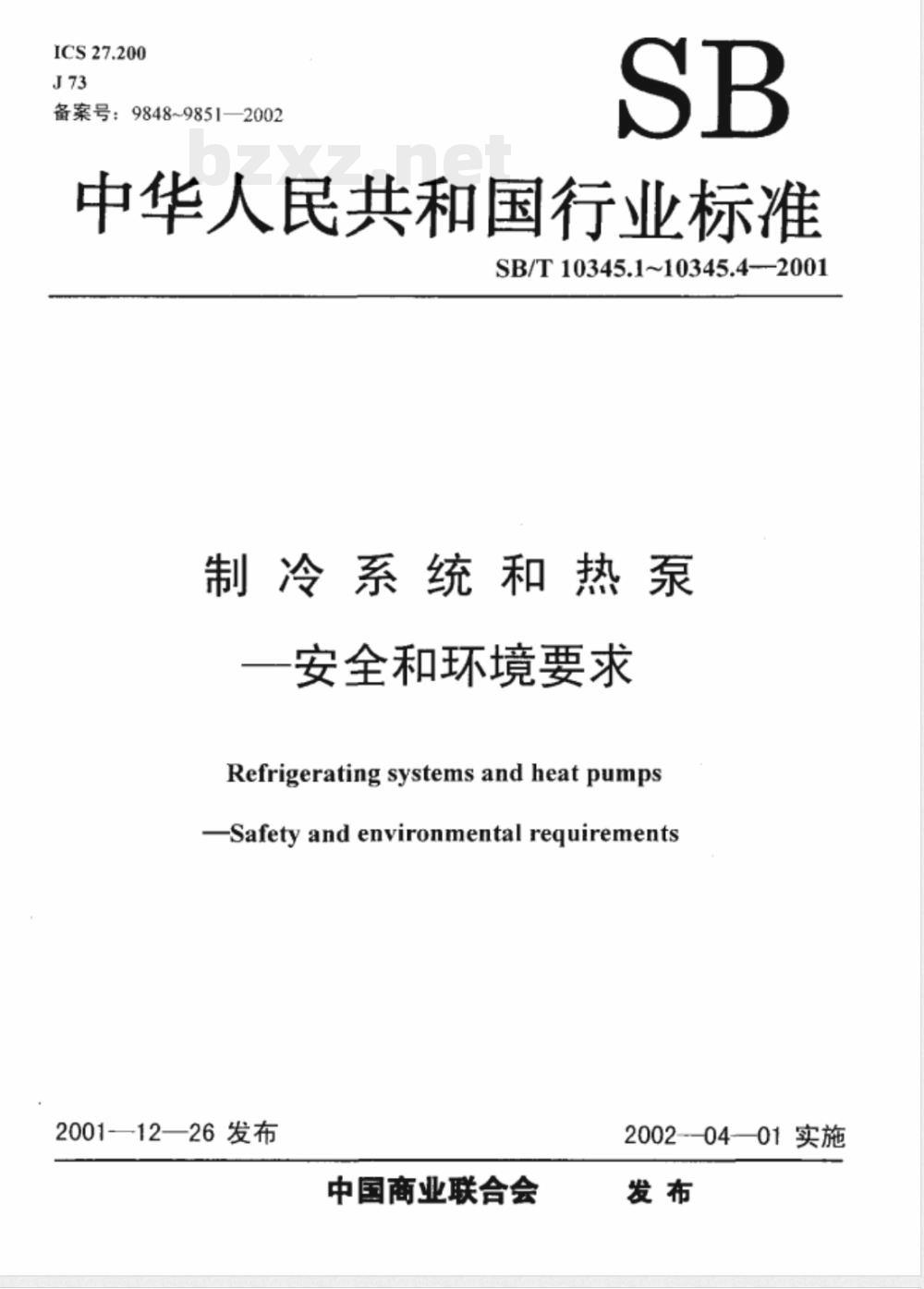 ICS 27.200
J 73
备案号：9848~9851—2002

SB

bzxz.net

中华人民共和国行业标准

SB/T 10345.1~10345.4—2001

制冷系统和热泵
—安全和环境要求

Refrigerating systems and heat pumps
—Safety and environmental requirements

2001—12—26 发布

2002—04—01 实施

中国商业联合会 发布